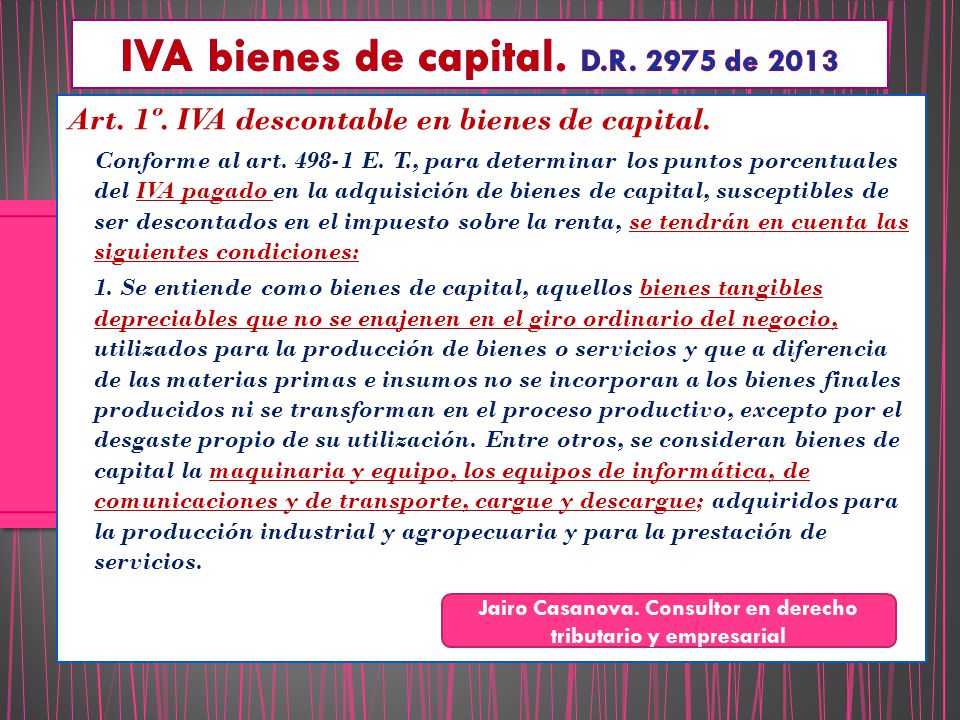 IVA bienes de capital. D.R. 2975 de 2013

Art. 1º. IVA descontable en bienes de capital.

Conforme al art. 498-1 E. T., para determinar los puntos porcentuales del IVA pagado en la adquisición de bienes de capital, susceptibles de ser descontados en el impuesto sobre la renta, se tendrán en cuenta las siguientes condiciones:

1. Se entiende como bienes de capital, aquellos bienes tangibles depreciables que no se enajenen en el giro ordinario del negocio, utilizados para la producción de bienes o servicios y que a diferencia de las materias primas e insumos no se incorporan a los bienes finales producidos ni se transforman en el proceso productivo, excepto por el desgaste propio de su utilización. Entre otros, se consideran bienes de capital la maquinaria y equipo, los equipos de informática, de comunicaciones y de transporte, cargue y descargue; adquiridos para la producción industrial y agropecuaria y para la prestación de servicios.

Jairo Casanova. Consultor en derecho tributario y empresarial